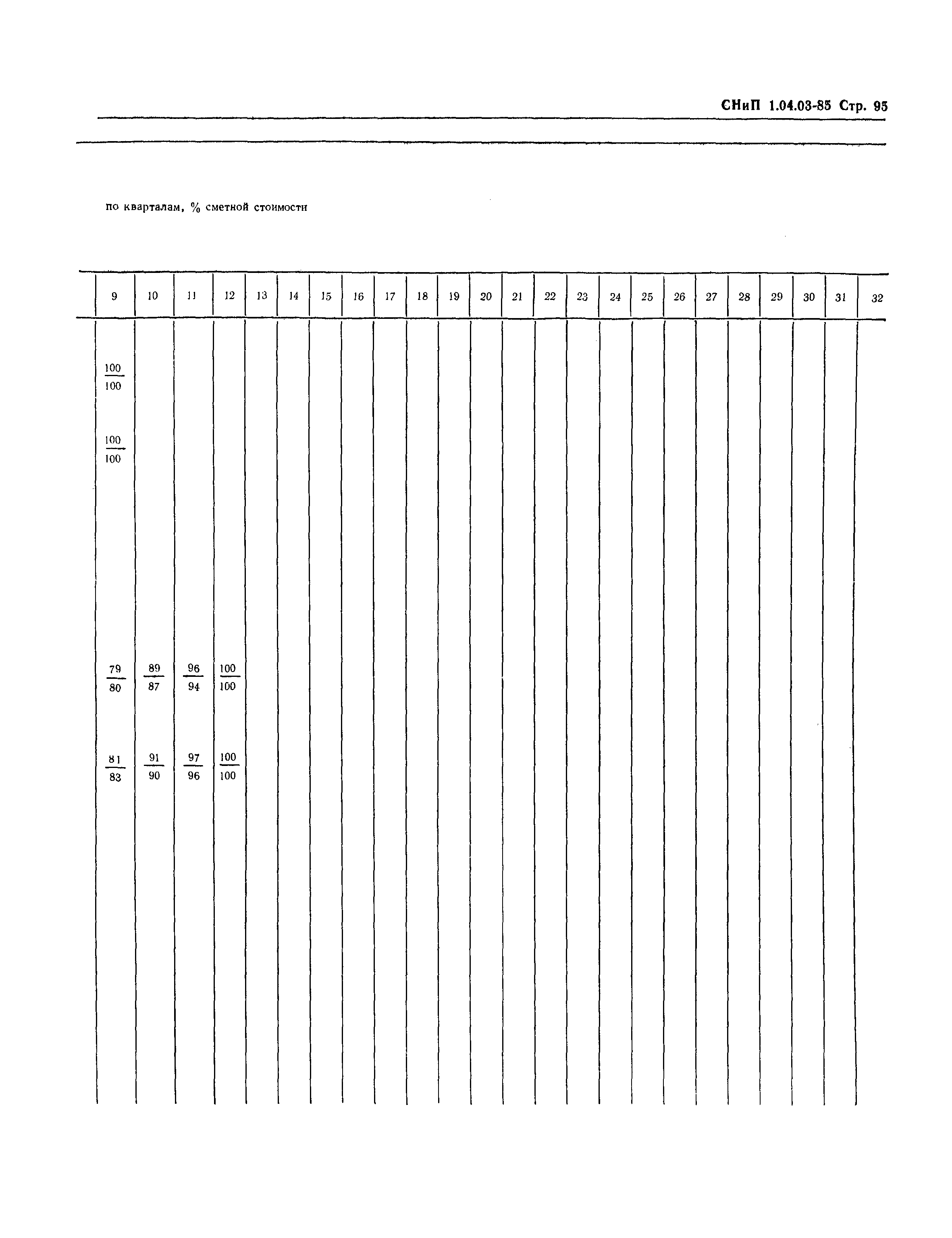 СНиП 1.04.03-85 Стр. 95

по кварталам, % сметной стоимости

| 9 | 10 | 11 | 12 | 13 | 14 | 15 | 16 | 17 | 18 | 19 | 20 | 21 | 22 | 23 | 24 | 25 | 26 | 27 | 28 | 29 | 30 | 31 | 32 |
|---|---|---|---|---|---|---|---|---|---|---|---|---|---|---|---|---|---|---|---|---|---|---|---|
| $\frac{100}{100}$ | | | | | | | | | | | | | | | | | | | | | | | |
| $\frac{100}{100}$ | | | | | | | | | | | | | | | | | | | | | | | |
| $\frac{79}{80}$ | $\frac{89}{87}$ | $\frac{96}{94}$ | $\frac{100}{100}$ | | | | | | | | | | | | | | | | | | | | |
| $\frac{81}{83}$ | $\frac{91}{90}$ | $\frac{97}{96}$ | $\frac{100}{100}$ | | | | | | | | | | | | | | | | | | | | |